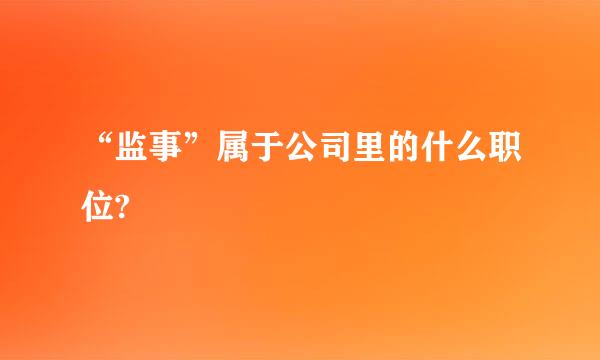 “监事”属于公司里的什么职位?